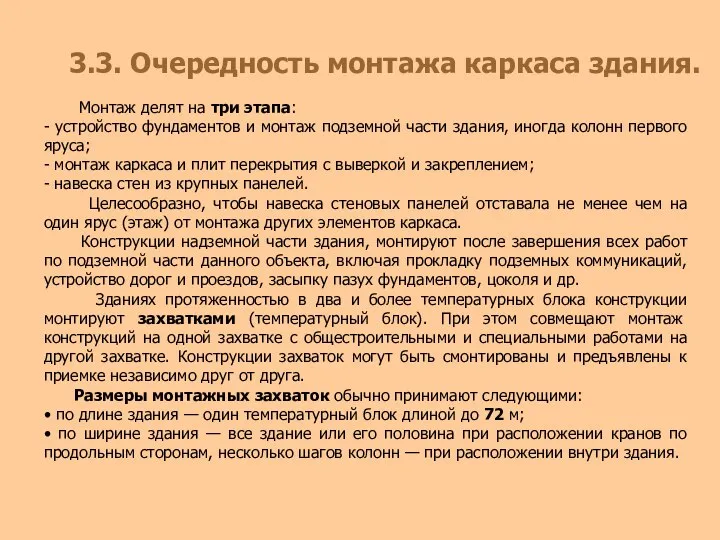 3.3. Очередность монтажа каркаса здания.

Монтаж делят на три этапа:
- устройство фундаментов и монтаж подземной части здания, иногда колонн первого яруса;
- монтаж каркаса и плит перекрытия с выверкой и закреплением;
- навеска стен из крупных панелей.

Целесообразно, чтобы навеска стеновых панелей отставала не менее чем на один ярус (этаж) от монтажа других элементов каркаса.

Конструкции надземной части здания, монтируют после завершения всех работ по подземной части данного объекта, включая прокладку подземных коммуникаций, устройство дорог и проездов, засыпку пазух фундаментов, цоколя и др.

Зданиях протяженностью в два и более температурных блока конструкции монтируют захватками (температурный блок). При этом совмещают монтаж конструкций на одной захватке с общестроительными и специальными работами на другой захватке. Конструкции захваток могут быть смонтированы и предъявлены к приемке независимо друг от друга.

Размеры монтажных захваток обычно принимают следующими:
• по длине здания — один температурный блок длиной до 72 м;
• по ширине здания — все здание или его половина при расположении кранов по продольным сторонам, несколько шагов колонн — при расположении внутри здания.